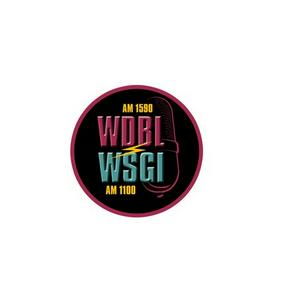 AM 1590
WDBL
WSGI
AM 1100